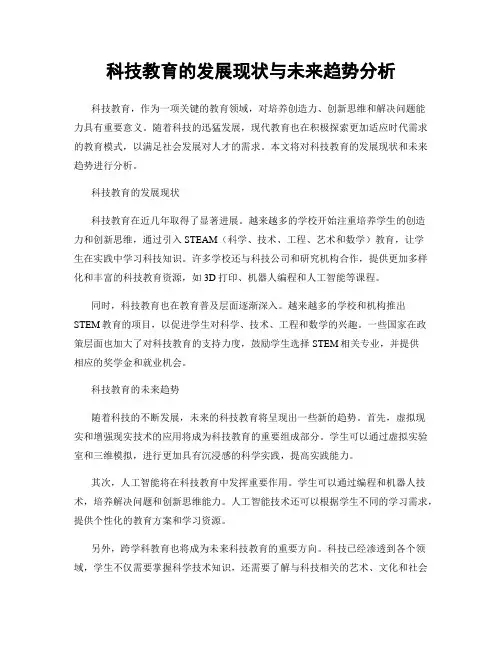 科技教育的发展现状与未来趋势分析

科技教育，作为一项关键的教育领域，对培养创造力、创新思维和解决问题能力具有重要意义。随着科技的迅猛发展，现代教育也在积极探索更加适应时代需求的教育模式，以满足社会发展对人才的需求。本文将对科技教育的发展现状和未来趋势进行分析。

科技教育的发展现状

科技教育在近几年取得了显著进展。越来越多的学校开始注重培养学生的创造力和创新思维，通过引入 STEAM（科学、技术、工程、艺术和数学）教育，让学生在实践中学习科技知识。许多学校还与科技公司和研究机构合作，提供更加多样化和丰富的科技教育资源，如 3D 打印、机器人编程和人工智能等课程。

同时，科技教育也在教育普及层面逐渐深入。越来越多的学校和机构推出 STEM 教育的项目，以促进学生对科学、技术、工程和数学的兴趣。一些国家在政策层面也加大了对科技教育的支持力度，鼓励学生选择 STEM 相关专业，并提供相应的奖学金和就业机会。

科技教育的未来趋势

随着科技的不断发展，未来的科技教育将呈现出一些新的趋势。首先，虚拟现实和增强现实技术的应用将成为科技教育的重要组成部分。学生可以通过虚拟实验室和三维模拟，进行更加具有沉浸感的科学实践，提高实践能力。

其次，人工智能将在科技教育中发挥重要作用。学生可以通过编程和机器人技术，培养解决问题和创新思维能力。人工智能技术还可以根据学生不同的学习需求，提供个性化的教育方案和学习资源。

另外，跨学科教育也将成为未来科技教育的重要方向。科技已经渗透到各个领域，学生不仅需要掌握科学技术知识，还需要了解与科技相关的艺术、文化和社会